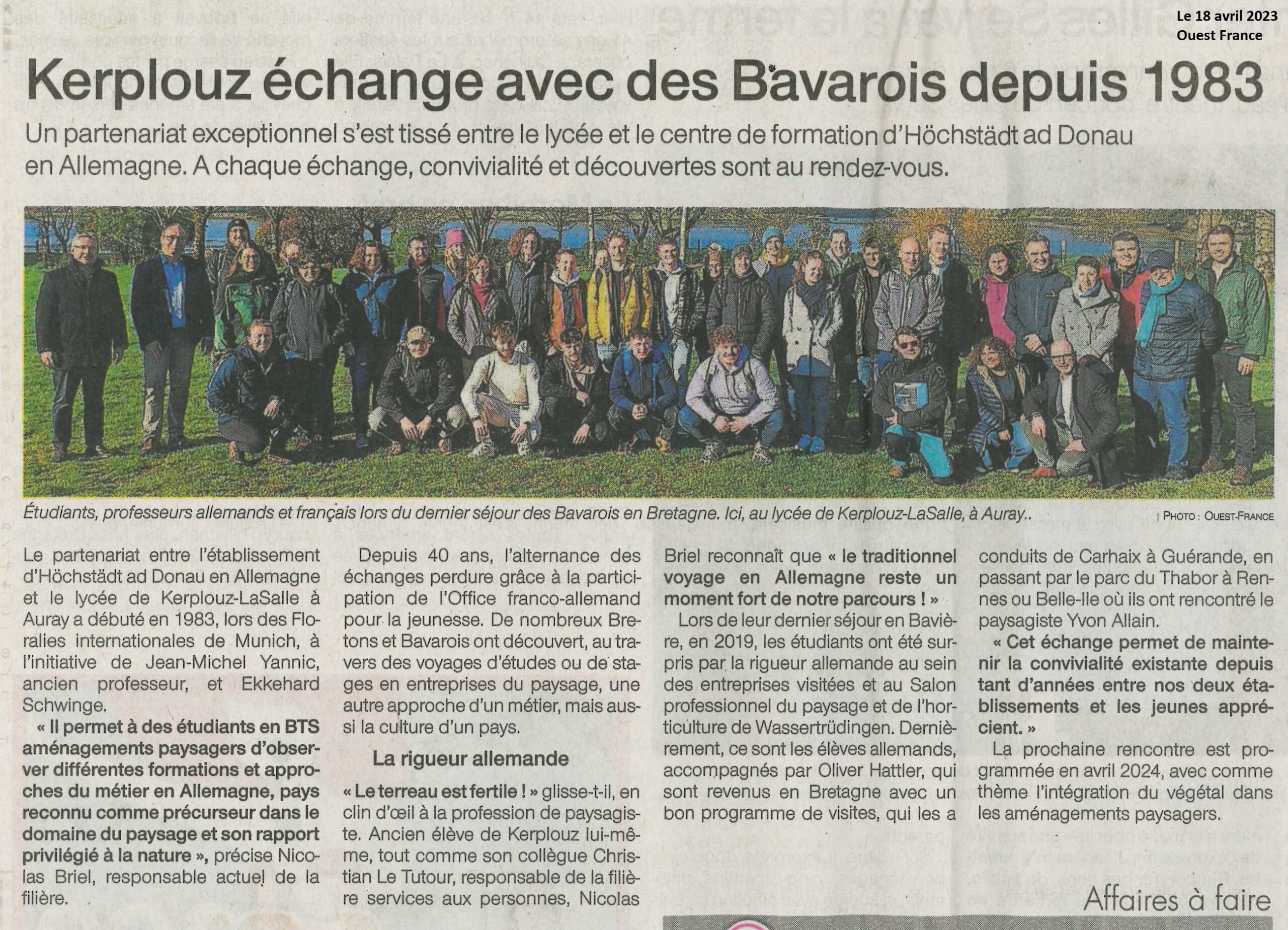 Le 18 avril 2023
Ouest France

Kerplouz échange avec des Bavarois depuis 1983

Un partenariat exceptionnel s'est tissé entre le lycée et le centre de formation d'Höchstädt ad Donau en Allemagne. A chaque échange, convivialité et découvertes sont au rendez-vous.

Étudiants, professeurs allemands et français lors du dernier séjour des Bavarois en Bretagne. Ici, au lycée de Kerplouz-LaSalle, à Auray.. | PHOTO : OUEST-FRANCE

Le partenariat entre l'établissement d'Höchstädt ad Donau en Allemagne et le lycée de Kerplouz-LaSalle à Auray a débuté en 1983, lors des Floralies internationales de Munich, à l'initiative de Jean-Michel Yannic, ancien professeur, et Ekkehard Schwinge.

« Il permet à des étudiants en BTS aménagements paysagers d'observer différentes formations et approches du métier en Allemagne, pays reconnu comme précurseur dans le domaine du paysage et son rapport privilégié à la nature », précise Nicolas Briel, responsable actuel de la filière.

Depuis 40 ans, l'alternance des échanges perdure grâce à la participation de l'Office franco-allemand pour la jeunesse. De nombreux Bretons et Bavarois ont découvert, au travers des voyages d'études ou de stages en entreprises du paysage, une autre approche d'un métier, mais aussi la culture d'un pays.

La rigueur allemande

« Le terreau est fertile ! » glisse-t-il, en clin d'œil à la profession de paysagiste. Ancien élève de Kerplouz lui-même, tout comme son collègue Christian Le Tutour, responsable de la filière services aux personnes, Nicolas Briel reconnaît que « le traditionnel voyage en Allemagne reste un moment fort de notre parcours ! »

Lors de leur dernier séjour en Bavière, en 2019, les étudiants ont été surpris par la rigueur allemande au sein des entreprises visitées et au Salon professionnel du paysage et de l'horticulture de Wassertrüdingen. Dernièrement, ce sont les élèves allemands, accompagnés par Oliver Hattler, qui sont revenus en Bretagne avec un bon programme de visites, qui les a conduits de Carhaix à Guérande, en passant par le parc du Thabor à Rennes ou Belle-Ile où ils ont rencontré le paysagiste Yvon Allain.

« Cet échange permet de maintenir la convivialité existante depuis tant d'années entre nos deux établissements et les jeunes apprécient. »

La prochaine rencontre est programmée en avril 2024, avec comme thème l'intégration du végétal dans les aménagements paysagers.

Affaires à faire